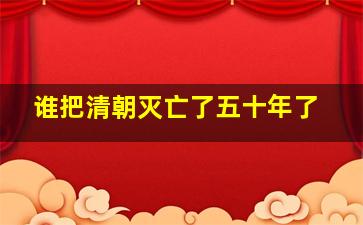 谁把清朝灭亡了五十年了